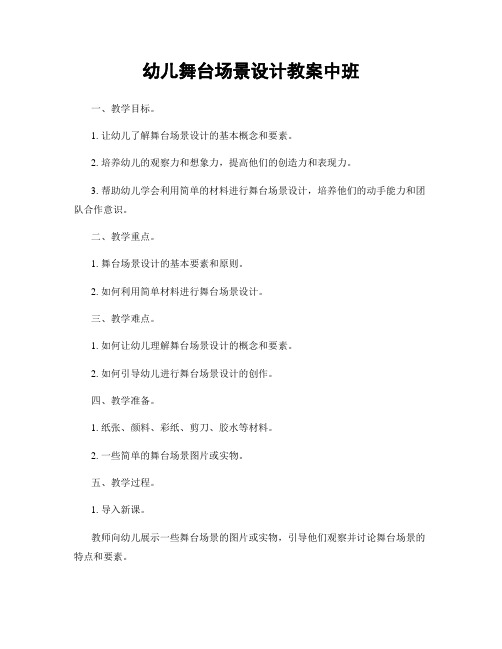 幼儿舞台场景设计教案中班

一、教学目标。

1. 让幼儿了解舞台场景设计的基本概念和要素。

2. 培养幼儿的观察力和想象力，提高他们的创造力和表现力。

3. 帮助幼儿学会利用简单的材料进行舞台场景设计，培养他们的动手能力和团队合作意识。

二、教学重点。

1. 舞台场景设计的基本要素和原则。

2. 如何利用简单材料进行舞台场景设计。

三、教学难点。

1. 如何让幼儿理解舞台场景设计的概念和要素。

2. 如何引导幼儿进行舞台场景设计的创作。

四、教学准备。

1. 纸张、颜料、彩纸、剪刀、胶水等材料。

2. 一些简单的舞台场景图片或实物。

五、教学过程。

1. 导入新课。

教师向幼儿展示一些舞台场景的图片或实物，引导他们观察并讨论舞台场景的特点和要素。